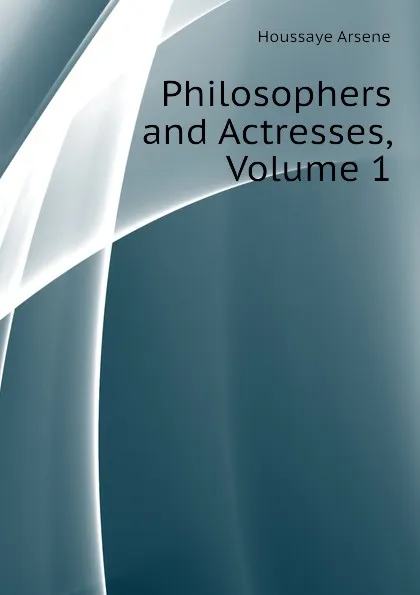 Houssaye Arsene

Philosophers and Actresses, Volume 1